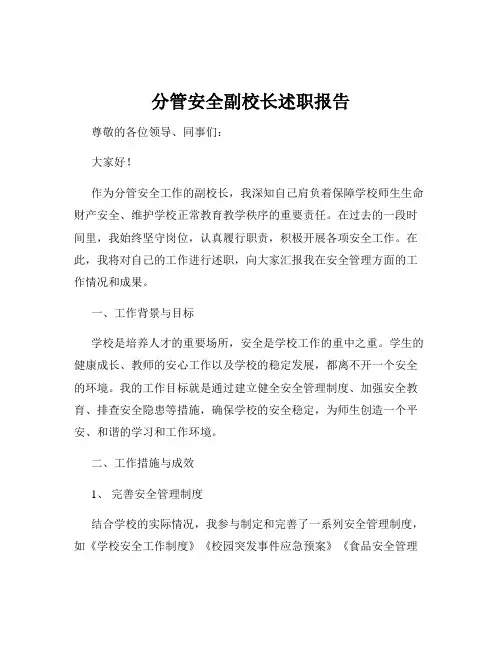 分管安全副校长述职报告

尊敬的各位领导、同事们：

大家好！

作为分管安全工作的副校长，我深知自己肩负着保障学校师生生命财产安全、维护学校正常教育教学秩序的重要责任。在过去的一段时间里，我始终坚守岗位，认真履行职责，积极开展各项安全工作。在此，我将对自己的工作进行述职，向大家汇报我在安全管理方面的工作情况和成果。

一、工作背景与目标

学校是培养人才的重要场所，安全是学校工作的重中之重。学生的健康成长、教师的安心工作以及学校的稳定发展，都离不开一个安全的环境。我的工作目标就是通过建立健全安全管理制度、加强安全教育、排查安全隐患等措施，确保学校的安全稳定，为师生创造一个平安、和谐的学习和工作环境。

二、工作措施与成效

1、 完善安全管理制度

结合学校的实际情况，我参与制定和完善了一系列安全管理制度，如《学校安全工作制度》《校园突发事件应急预案》《食品安全管理